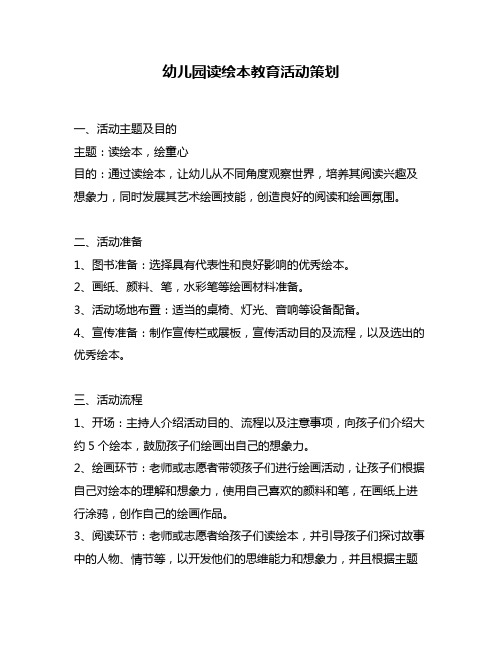 幼儿园读绘本教育活动策划

一、活动主题及目的

主题：读绘本，绘童心

目的：通过读绘本，让幼儿从不同角度观察世界，培养其阅读兴趣及想象力，同时发展其艺术绘画技能，创造良好的阅读和绘画氛围。

二、活动准备

1、图书准备：选择具有代表性和良好影响的优秀绘本。

2、画纸、颜料、笔，水彩笔等绘画材料准备。

3、活动场地布置：适当的桌椅、灯光、音响等设备配备。

4、宣传准备：制作宣传栏或展板，宣传活动目的及流程，以及选出的优秀绘本。

三、活动流程

1、开场：主持人介绍活动目的、流程以及注意事项，向孩子们介绍大约 5 个绘本，鼓励孩子们绘画出自己的想象力。

2、绘画环节：老师或志愿者带领孩子们进行绘画活动，让孩子们根据自己对绘本的理解和想象力，使用自己喜欢的颜料和笔，在画纸上进行涂鸦，创作自己的绘画作品。

3、阅读环节：老师或志愿者给孩子们读绘本，并引导孩子们探讨故事中的人物、情节等，以开发他们的思维能力和想象力，并且根据主题